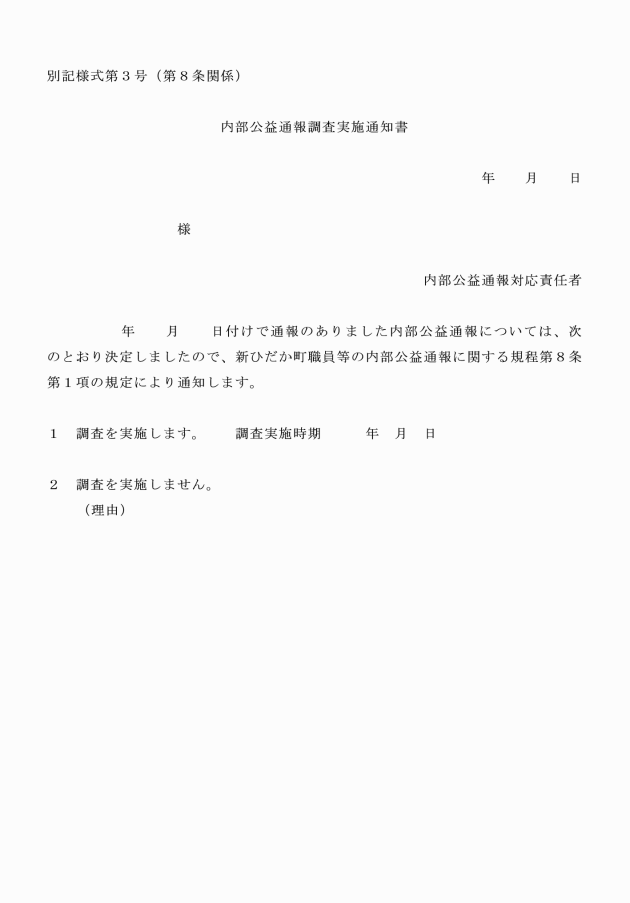 別記様式第３号（第８条関係）

内部公益通報調査実施通知書

年　　月　　日

様

内部公益通報対応責任者

年　　月　　日付けで通報のありました内部公益通報については、次のとおり決定しましたので、新ひだか町職員等の内部公益通報に関する規程第８条第１項の規定により通知します。

１　調査を実施します。　　調査実施時期　　　年　月　日

２　調査を実施しません。
（理由）